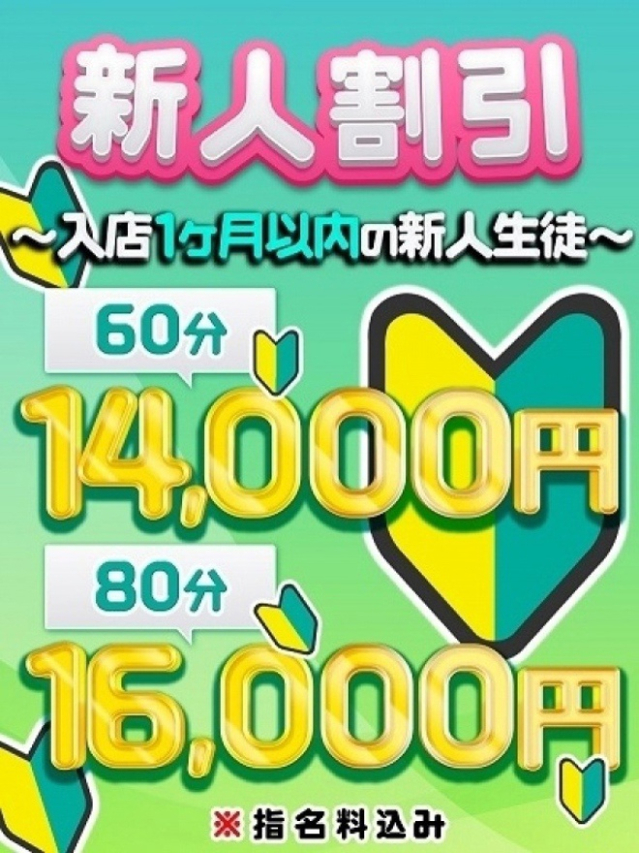 新人割引

～入店1ヶ月以内の新人生徒～

60分
14,000円

80分
16,000円

※指名料込み